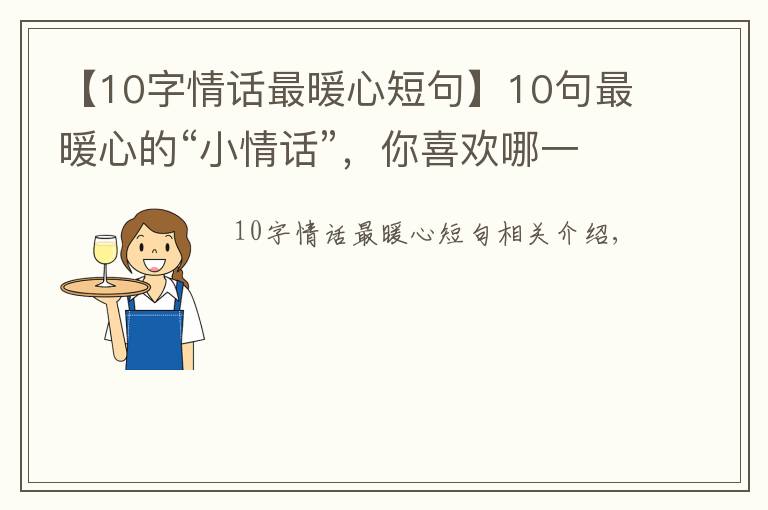 【10字情话最暖心短句】10句最暖心的“小情话”，你喜欢哪一

10字情话最暖心短句相关介绍，